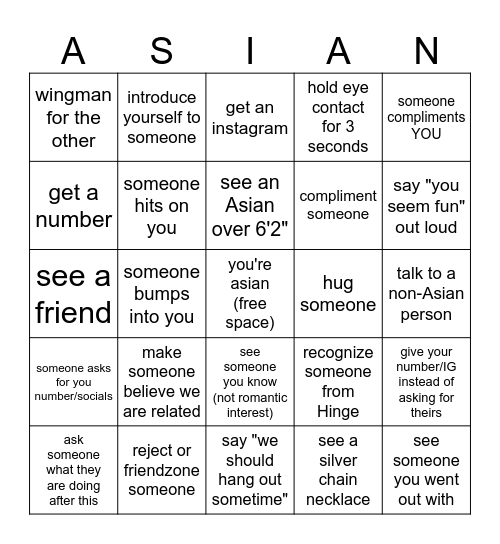 | A | S | I | A | N |
|---|---|---|---|---|
| wingman for the other | introduce yourself to someone | get an instagram | hold eye contact for 3 seconds | someone compliments YOU |
| get a number | someone hits on you | see an Asian over 6'2" | compliment someone | say "you seem fun" out loud |
| see a friend | someone bumps into you | you're asian (free space) | hug someone | talk to a non-Asian person |
| someone asks for you number/socials | make someone believe we are related | see someone you know (not romantic interest) | recognize someone from Hinge | give your number/IG instead of asking for theirs |
| ask someone what they are doing after this | reject or friendzone someone | say "we should hang out sometime" | see a silver chain necklace | see someone you went out with |